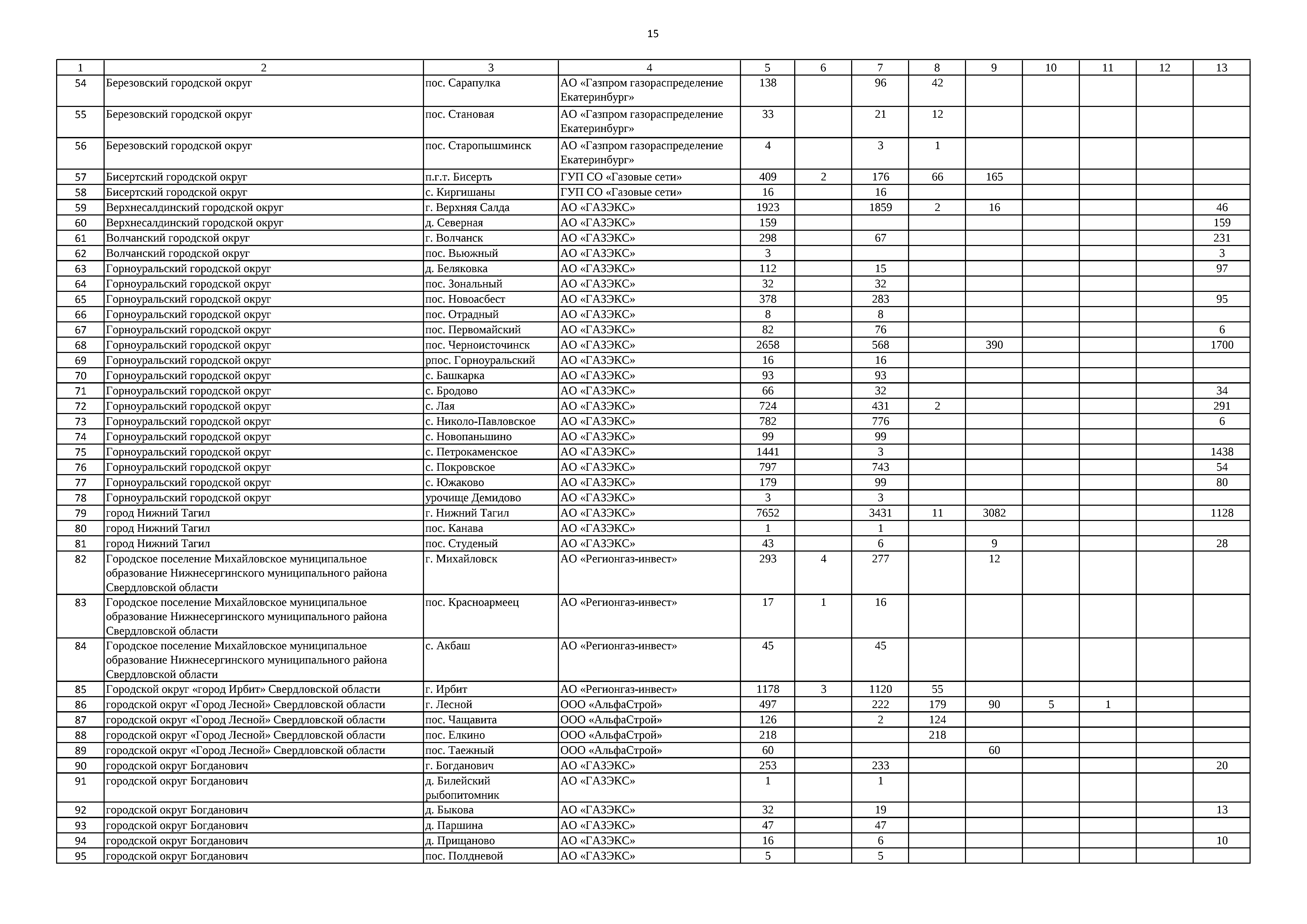 15

| 1 | 2 | 3 | 4 | 5 | 6 | 7 | 8 | 9 | 10 | 11 | 12 | 13 |
|---|---|---|---|---|---|---|---|---|---|---|---|---|
| 54 | Березовский городской округ | пос. Сарапулка | АО «Газпром газораспределение Екатеринбург» | 138 | | 96 | 42 | | | | | |
| 55 | Березовский городской округ | пос. Становая | АО «Газпром газораспределение Екатеринбург» | 33 | | 21 | 12 | | | | | |
| 56 | Березовский городской округ | пос. Старопышминск | АО «Газпром газораспределение Екатеринбург» | 4 | | 3 | 1 | | | | | |
| 57 | Бисертский городской округ | п.г.т. Бисерть | ГУП СО «Газовые сети» | 409 | 2 | 176 | 66 | 165 | | | | |
| 58 | Бисертский городской округ | с. Киргишаны | ГУП СО «Газовые сети» | 16 | | 16 | | | | | | |
| 59 | Верхнесалдинский городской округ | г. Верхняя Салда | АО «ГАЗЭКС» | 1923 | | 1859 | 2 | 16 | | | | 46 |
| 60 | Верхнесалдинский городской округ | д. Северная | АО «ГАЗЭКС» | 159 | | | | | | | | 159 |
| 61 | Волчанский городской округ | г. Волчанск | АО «ГАЗЭКС» | 298 | | 67 | | | | | | 231 |
| 62 | Волчанский городской округ | пос. Вьюжный | АО «ГАЗЭКС» | 3 | | | | | | | | 3 |
| 63 | Горноуральский городской округ | д. Беляковка | АО «ГАЗЭКС» | 112 | | 15 | | | | | | 97 |
| 64 | Горноуральский городской округ | пос. Зональный | АО «ГАЗЭКС» | 32 | | 32 | | | | | | |
| 65 | Горноуральский городской округ | пос. Новоасбест | АО «ГАЗЭКС» | 378 | | 283 | | | | | | 95 |
| 66 | Горноуральский городской округ | пос. Отрадный | АО «ГАЗЭКС» | 8 | | 8 | | | | | | |
| 67 | Горноуральский городской округ | пос. Первомайский | АО «ГАЗЭКС» | 82 | | 76 | | | | | | 6 |
| 68 | Горноуральский городской округ | пос. Черноисточинск | АО «ГАЗЭКС» | 2658 | | 568 | | 390 | | | | 1700 |
| 69 | Горноуральский городской округ | рпос. Горноуральский | АО «ГАЗЭКС» | 16 | | 16 | | | | | | |
| 70 | Горноуральский городской округ | с. Башкарка | АО «ГАЗЭКС» | 93 | | 93 | | | | | | |
| 71 | Горноуральский городской округ | с. Бродово | АО «ГАЗЭКС» | 66 | | 32 | | | | | | 34 |
| 72 | Горноуральский городской округ | с. Лая | АО «ГАЗЭКС» | 724 | | 431 | 2 | | | | | 291 |
| 73 | Горноуральский городской округ | с. Николо-Павловское | АО «ГАЗЭКС» | 782 | | 776 | | | | | | 6 |
| 74 | Горноуральский городской округ | с. Новопаньшино | АО «ГАЗЭКС» | 99 | | 99 | | | | | | |
| 75 | Горноуральский городской округ | с. Петрокаменское | АО «ГАЗЭКС» | 1441 | | 3 | | | | | | 1438 |
| 76 | Горноуральский городской округ | с. Покровское | АО «ГАЗЭКС» | 797 | | 743 | | | | | | 54 |
| 77 | Горноуральский городской округ | с. Южаково | АО «ГАЗЭКС» | 179 | | 99 | | | | | | 80 |
| 78 | Горноуральский городской округ | урочище Демидово | АО «ГАЗЭКС» | 3 | | 3 | | | | | | |
| 79 | город Нижний Тагил | г. Нижний Тагил | АО «ГАЗЭКС» | 7652 | | 3431 | 11 | 3082 | | | | 1128 |
| 80 | город Нижний Тагил | пос. Канава | АО «ГАЗЭКС» | 1 | | 1 | | | | | | |
| 81 | город Нижний Тагил | пос. Студеный | АО «ГАЗЭКС» | 43 | | 6 | | 9 | | | | 28 |
| 82 | Городское поселение Михайловское муниципальное образование Нижнесергинского муниципального района Свердловской области | г. Михайловск | АО «Регионгаз-инвест» | 293 | 4 | 277 | | 12 | | | | |
| 83 | Городское поселение Михайловское муниципальное образование Нижнесергинского муниципального района Свердловской области | пос. Красноармеец | АО «Регионгаз-инвест» | 17 | 1 | 16 | | | | | | |
| 84 | Городское поселение Михайловское муниципальное образование Нижнесергинского муниципального района Свердловской области | с. Акбаш | АО «Регионгаз-инвест» | 45 | | 45 | | | | | | |
| 85 | Городской округ «город Ирбит» Свердловской области | г. Ирбит | АО «Регионгаз-инвест» | 1178 | 3 | 1120 | 55 | | | | | |
| 86 | городской округ «Город Лесной» Свердловской области | г. Лесной | ООО «АльфаСтрой» | 497 | | 222 | 179 | 90 | 5 | 1 | | |
| 87 | городской округ «Город Лесной» Свердловской области | пос. Чащавита | ООО «АльфаСтрой» | 126 | | 2 | 124 | | | | | |
| 88 | городской округ «Город Лесной» Свердловской области | пос. Елкино | ООО «АльфаСтрой» | 218 | | | 218 | | | | | |
| 89 | городской округ «Город Лесной» Свердловской области | пос. Таежный | ООО «АльфаСтрой» | 60 | | | | 60 | | | | |
| 90 | городской округ Богданович | г. Богданович | АО «ГАЗЭКС» | 253 | | 233 | | | | | | 20 |
| 91 | городской округ Богданович | д. Билейский рыбопитомник | АО «ГАЗЭКС» | 1 | | 1 | | | | | | |
| 92 | городской округ Богданович | д. Быкова | АО «ГАЗЭКС» | 32 | | 19 | | | | | | 13 |
| 93 | городской округ Богданович | д. Паршина | АО «ГАЗЭКС» | 47 | | 47 | | | | | | |
| 94 | городской округ Богданович | д. Прищаново | АО «ГАЗЭКС» | 16 | | 6 | | | | | | 10 |
| 95 | городской округ Богданович | пос. Полдневой | АО «ГАЗЭКС» | 5 | | 5 | | | | | | |